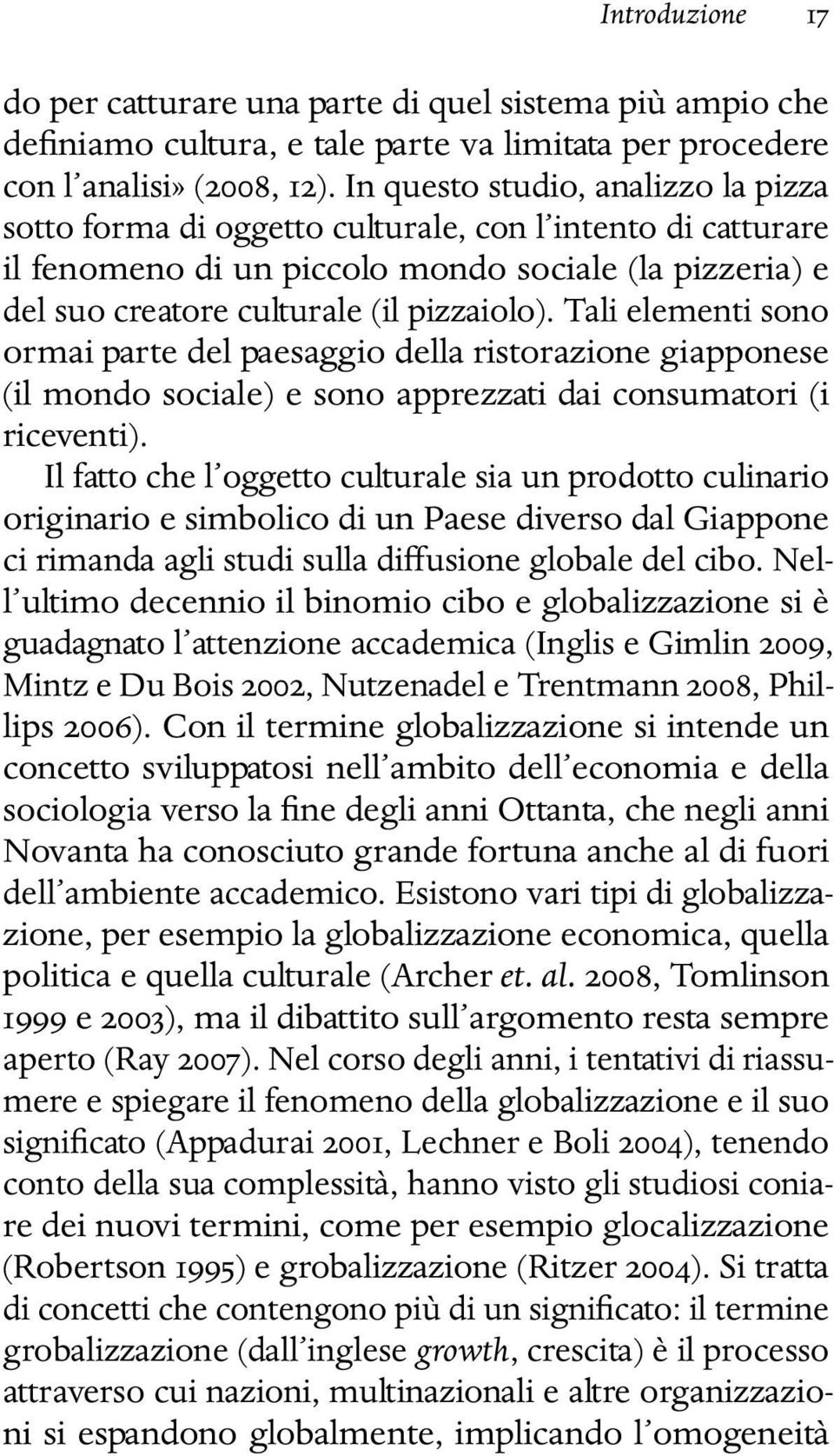 Introduzione 17

do per catturare una parte di quel sistema più ampio che definiamo cultura, e tale parte va limitata per procedere con l'analisi» (2008, 12). In questo studio, analizzo la pizza sotto forma di oggetto culturale, con l'intento di catturare il fenomeno di un piccolo mondo sociale (la pizzeria) e del suo creatore culturale (il pizzaiolo). Tali elementi sono ormai parte del paesaggio della ristorazione giapponese (il mondo sociale) e sono apprezzati dai consumatori (i riceventi).

Il fatto che l'oggetto culturale sia un prodotto culinario originario e simbolico di un Paese diverso dal Giappone ci rimanda agli studi sulla diffusione globale del cibo. Nell'ultimo decennio il binomio cibo e globalizzazione si è guadagnato l'attenzione accademica (Inglis e Gimlin 2009, Mintz e Du Bois 2002, Nutzenadel e Trentmann 2008, Phillips 2006). Con il termine globalizzazione si intende un concetto sviluppatosi nell'ambito dell'economia e della sociologia verso la fine degli anni Ottanta, che negli anni Novanta ha conosciuto grande fortuna anche al di fuori dell'ambiente accademico. Esistono vari tipi di globalizzazione, per esempio la globalizzazione economica, quella politica e quella culturale (Archer et. al. 2008, Tomlinson 1999 e 2003), ma il dibattito sull'argomento resta sempre aperto (Ray 2007). Nel corso degli anni, i tentativi di riassumere e spiegare il fenomeno della globalizzazione e il suo significato (Appadurai 2001, Lechner e Boli 2004), tenendo conto della sua complessità, hanno visto gli studiosi coniare dei nuovi termini, come per esempio glocalizzazione (Robertson 1995) e grobalizzazione (Ritzer 2004). Si tratta di concetti che contengono più di un significato: il termine grobalizzazione (dall'inglese growth, crescita) è il processo attraverso cui nazioni, multinazionali e altre organizzazioni si espandono globalmente, implicando l'omogeneità